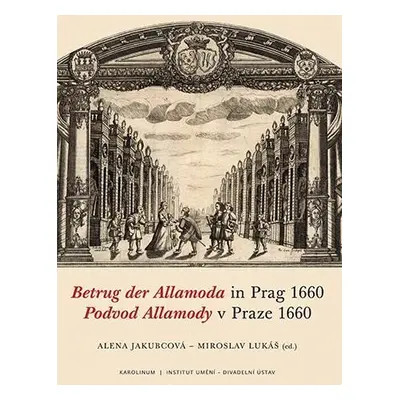 Betrug der Allamoda in Prag 1660
Podvod Allamody v Praze 1660

ALENA JAKUBCOVÁ – MIROSLAV LUKÁŠ (ed.)

KAROLINUM | INSTITUT UMĚNÍ – DIVADELNÍ ÚSTAV